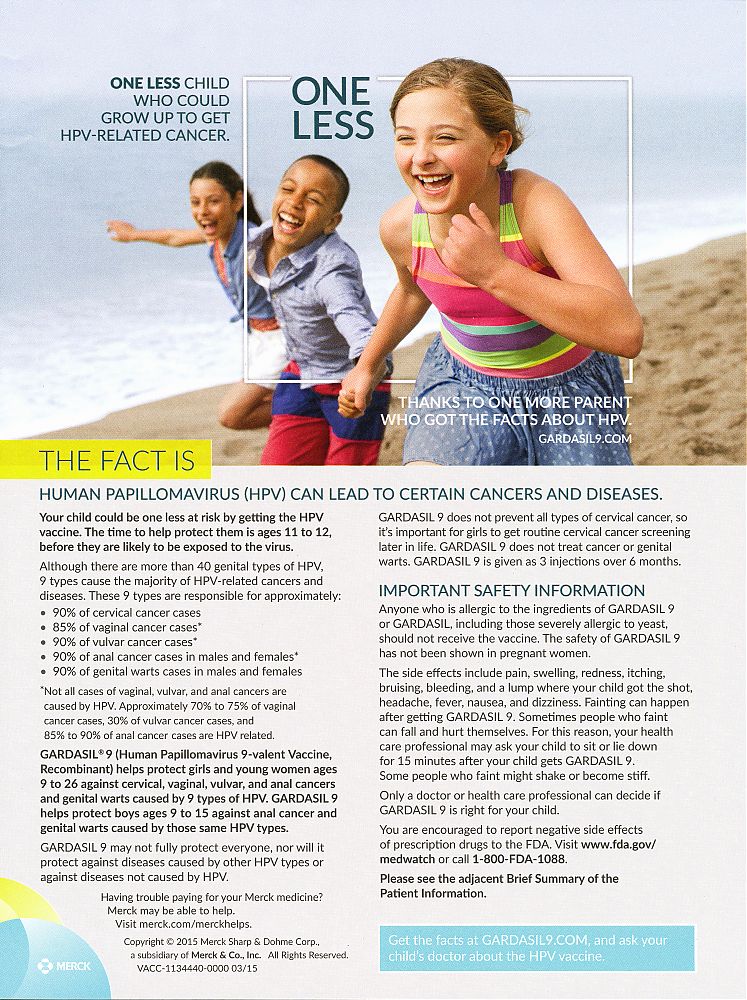 ONE LESS CHILD WHO COULD GROW UP TO GET HPV-RELATED CANCER.

ONE LESS

THANKS TO ONE MORE PARENT WHO GOT THE FACTS ABOUT HPV.
GARDASIL9.COM

THE FACT IS

HUMAN PAPILLOMAVIRUS (HPV) CAN LEAD TO CERTAIN CANCERS AND DISEASES.

Your child could be one less at risk by getting the HPV vaccine. The time to help protect them is ages 11 to 12, before they are likely to be exposed to the virus.

Although there are more than 40 genital types of HPV, 9 types cause the majority of HPV-related cancers and diseases. These 9 types are responsible for approximately:
• 90% of cervical cancer cases
• 85% of vaginal cancer cases*
• 90% of vulvar cancer cases*
• 90% of anal cancer cases in males and females*
• 90% of genital warts cases in males and females

*Not all cases of vaginal, vulvar, and anal cancers are caused by HPV. Approximately 70% to 75% of vaginal cancer cases, 30% of vulvar cancer cases, and 85% to 90% of anal cancer cases are HPV related.

GARDASIL®9 (Human Papillomavirus 9-valent Vaccine, Recombinant) helps protect girls and young women ages 9 to 26 against cervical, vaginal, vulvar, and anal cancers and genital warts caused by 9 types of HPV. GARDASIL 9 helps protect boys ages 9 to 15 against anal cancer and genital warts caused by those same HPV types.

GARDASIL 9 may not fully protect everyone, nor will it protect against diseases caused by other HPV types or against diseases not caused by HPV.

Having trouble paying for your Merck medicine? Merck may be able to help. Visit merck.com/merckhelps.

Copyright © 2015 Merck Sharp & Dohme Corp., a subsidiary of Merck & Co., Inc. All Rights Reserved. VACC-1134440-0000 03/15

MERCK

GARDASIL 9 does not prevent all types of cervical cancer, so it's important for girls to get routine cervical cancer screening later in life. GARDASIL 9 does not treat cancer or genital warts. GARDASIL 9 is given as 3 injections over 6 months.

IMPORTANT SAFETY INFORMATION

Anyone who is allergic to the ingredients of GARDASIL 9 or GARDASIL, including those severely allergic to yeast, should not receive the vaccine. The safety of GARDASIL 9 has not been shown in pregnant women.

The side effects include pain, swelling, redness, itching, bruising, bleeding, and a lump where your child got the shot, headache, fever, nausea, and dizziness. Fainting can happen after getting GARDASIL 9. Sometimes people who faint can fall and hurt themselves. For this reason, your health care professional may ask your child to sit or lie down for 15 minutes after your child gets GARDASIL 9. Some people who faint might shake or become stiff.

Only a doctor or health care professional can decide if GARDASIL 9 is right for your child.

You are encouraged to report negative side effects of prescription drugs to the FDA. Visit www.fda.gov/medwatch or call 1-800-FDA-1088.

Please see the adjacent Brief Summary of the Patient Information.

Get the facts at GARDASIL9.COM, and ask your child's doctor about the HPV vaccine.